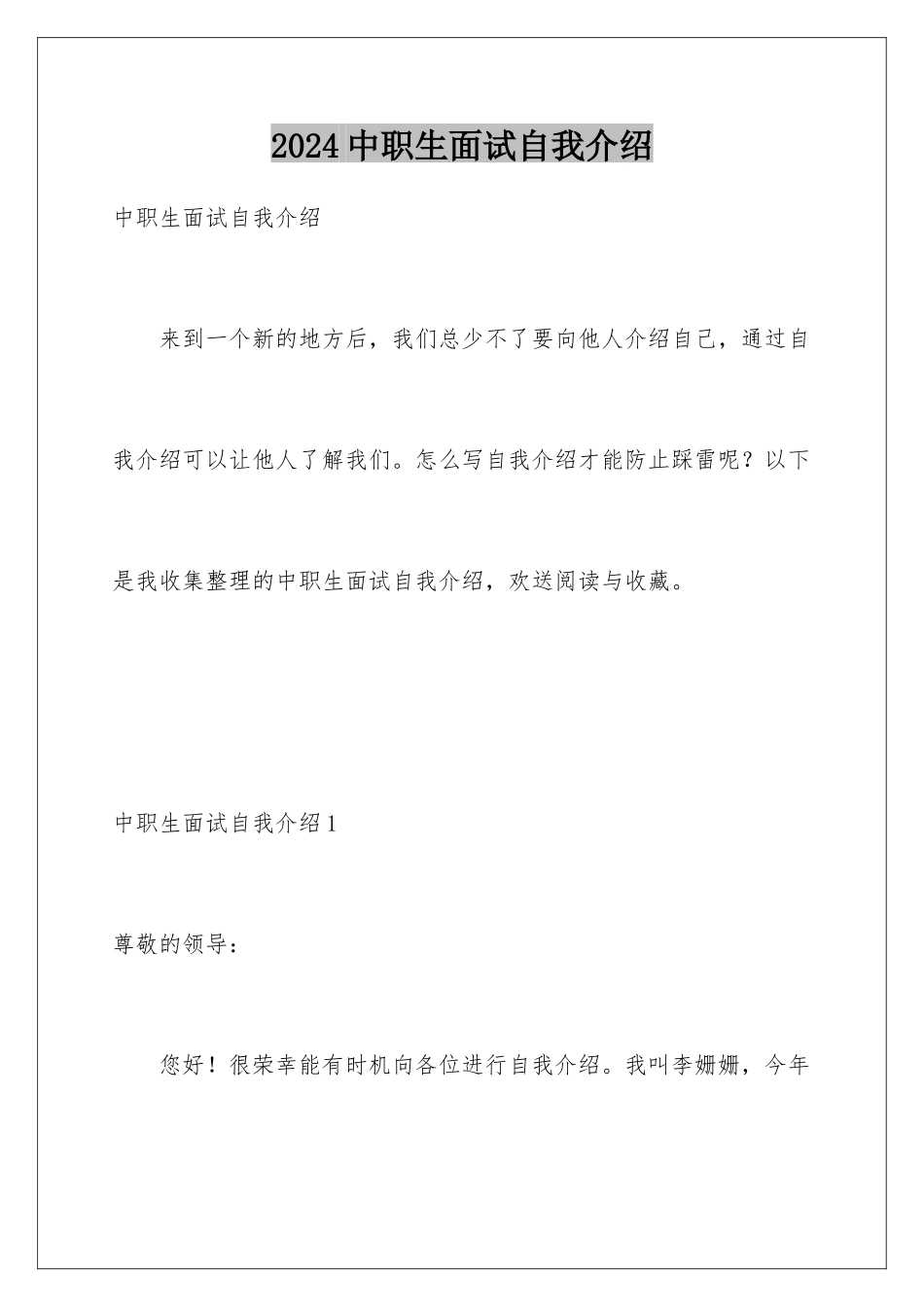 2024 中职生面试自我介绍

中职生面试自我介绍

来到一个新的地方后，我们总少不了要向他人介绍自己，通过自我介绍可以让他人了解我们。怎么写自我介绍才能防止踩雷呢？以下是我收集整理的中职生面试自我介绍，欢送阅读与收藏。

中职生面试自我介绍 1

尊敬的领导：

您好！很荣幸能有时机向各位进行自我介绍。我叫李姗姗，今年